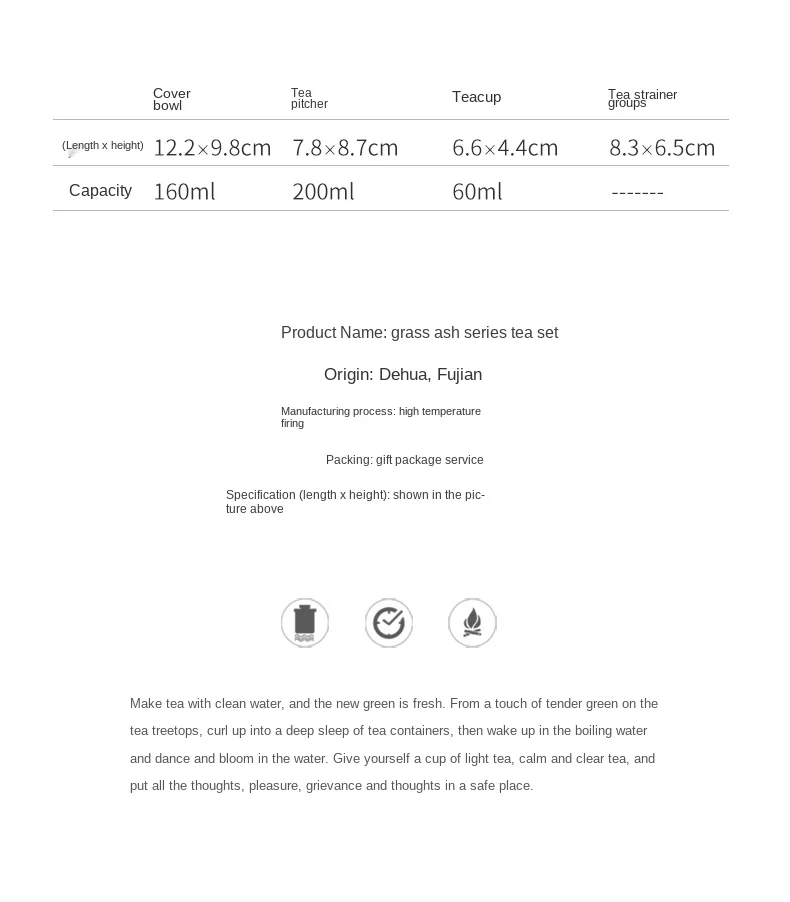 | | Cover bowl | Tea pitcher | Teacup | Tea strainer groups |
|---|---|---|---|---|
| (Length x height) | 12.2×9.8cm | 7.8×8.7cm | 6.6×4.4cm | 8.3×6.5cm |
| Capacity | 160ml | 200ml | 60ml | ------- |

Product Name: grass ash series tea set

Origin: Dehua, Fujian

Manufacturing process: high temperature firing

Packing: gift package service

Specification (length x height): shown in the picture above

Make tea with clean water, and the new green is fresh. From a touch of tender green on the tea treetops, curl up into a deep sleep of tea containers, then wake up in the boiling water and dance and bloom in the water. Give yourself a cup of light tea, calm and clear tea, and put all the thoughts, pleasure, grievance and thoughts in a safe place.